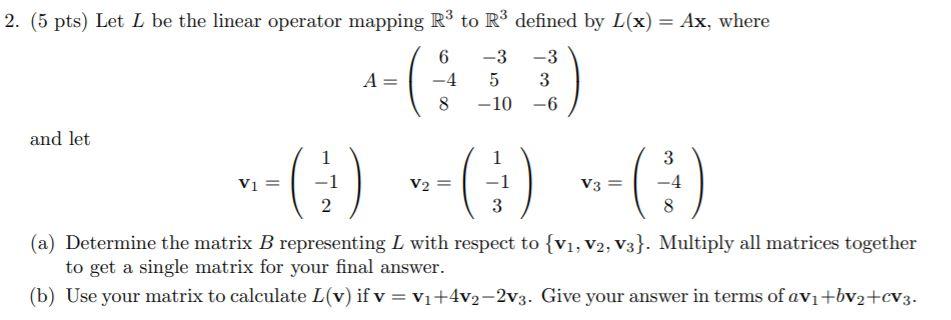 2. (5 pts) Let $L$ be the linear operator mapping $\mathbb{R}^3$ to $\mathbb{R}^3$ defined by $L(\mathbf{x}) = A\mathbf{x}$, where

$$A = \begin{pmatrix} 6 & -3 & -3 \\ -4 & 5 & 3 \\ 8 & -10 & -6 \end{pmatrix}$$

and let

$$\mathbf{v}_1 = \begin{pmatrix} 1 \\ -1 \\ 2 \end{pmatrix} \quad \mathbf{v}_2 = \begin{pmatrix} 1 \\ -1 \\ 3 \end{pmatrix} \quad \mathbf{v}_3 = \begin{pmatrix} 3 \\ -4 \\ 8 \end{pmatrix}$$

(a) Determine the matrix $B$ representing $L$ with respect to $\{\mathbf{v}_1, \mathbf{v}_2, \mathbf{v}_3\}$. Multiply all matrices together to get a single matrix for your final answer.

(b) Use your matrix to calculate $L(\mathbf{v})$ if $\mathbf{v} = \mathbf{v}_1 + 4\mathbf{v}_2 - 2\mathbf{v}_3$. Give your answer in terms of $a\mathbf{v}_1 + b\mathbf{v}_2 + c\mathbf{v}_3$.